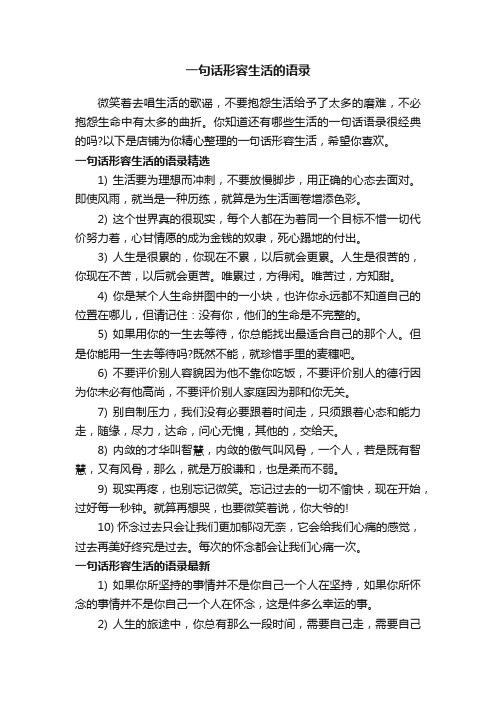 一句话形容生活的语录

微笑着去唱生活的歌谣，不要抱怨生活给予了太多的磨难，不必抱怨生命中有太多的曲折。你知道还有哪些生活的一句话语录很经典的吗?以下是店铺为你精心整理的一句话形容生活，希望你喜欢。

一句话形容生活的语录精选

1) 生活要为理想而冲刺，不要放慢脚步，用正确的心态去面对。即使风雨，就当是一种历练，就算是为生活画卷增添色彩。

2) 这个世界真的很现实，每个人都在为着同一个目标不惜一切代价努力着，心甘情愿的成为金钱的奴隶，死心踏地的付出。

3) 人生是很累的，你现在不累，以后就会更累。人生是很苦的，你现在不苦，以后就会更苦。唯累过，方得闲。唯苦过，方知甜。

4) 你是某个人生命拼图中的一小块，也许你永远都不知道自己的位置在哪儿，但请记住：没有你，他们的生命是不完整的。

5) 如果用你的一生去等待，你总能找出最适合自己的那个人。但是你能用一生去等待吗?既然不能，就珍惜手里的麦穗吧。

6) 不要评价别人容貌因为他不靠你吃饭，不要评价别人的德行因为你未必有他高尚，不要评价别人家庭因为那和你无关。

7) 别自制压力，我们没有必要跟着时间走，只须跟着心态和能力走，随缘，尽力，达命，问心无愧，其他的，交给天。

8) 内敛的才华叫智慧，内敛的傲气叫风骨，一个人，若是既有智慧，又有风骨，那么，就是万般谦和，也是柔而不弱。

9) 现实再疼，也别忘记微笑。忘记过去的一切不愉快，现在开始，过好每一秒钟。就算再想哭，也要微笑着说，你大爷的!

10) 怀念过去只会让我们更加郁闷无奈，它会给我们心痛的感觉，过去再美好终究是过去。每次的怀念都会让我们心痛一次。

一句话形容生活的语录最新

1) 如果你所坚持的事情并不是你自己一个人在坚持，如果你所怀念的事情并不是你自己一个人在怀念，这是件多么幸运的事。

2) 人生的旅途中，你总有那么一段时间，需要自己走，需要自己